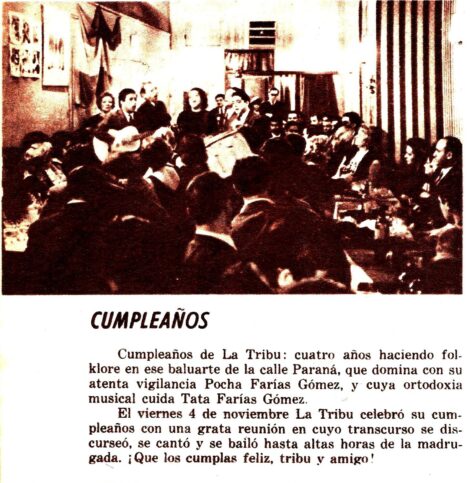 CUMPLEAÑOS

Cumpleaños de La Tribu: cuatro años haciendo folklore en ese baluarte de la calle Paraná, que domina con su atenta vigilancia Pocha Farías Gómez, y cuya ortodoxia musical cuida Tata Farías Gómez.

El viernes 4 de noviembre La Tribu celebró su cumpleaños con una grata reunión en cuyo transcurso se discurseó, se cantó y se bailó hasta altas horas de la madrugada. ¡Que los cumplas feliz, tribu y amigo!